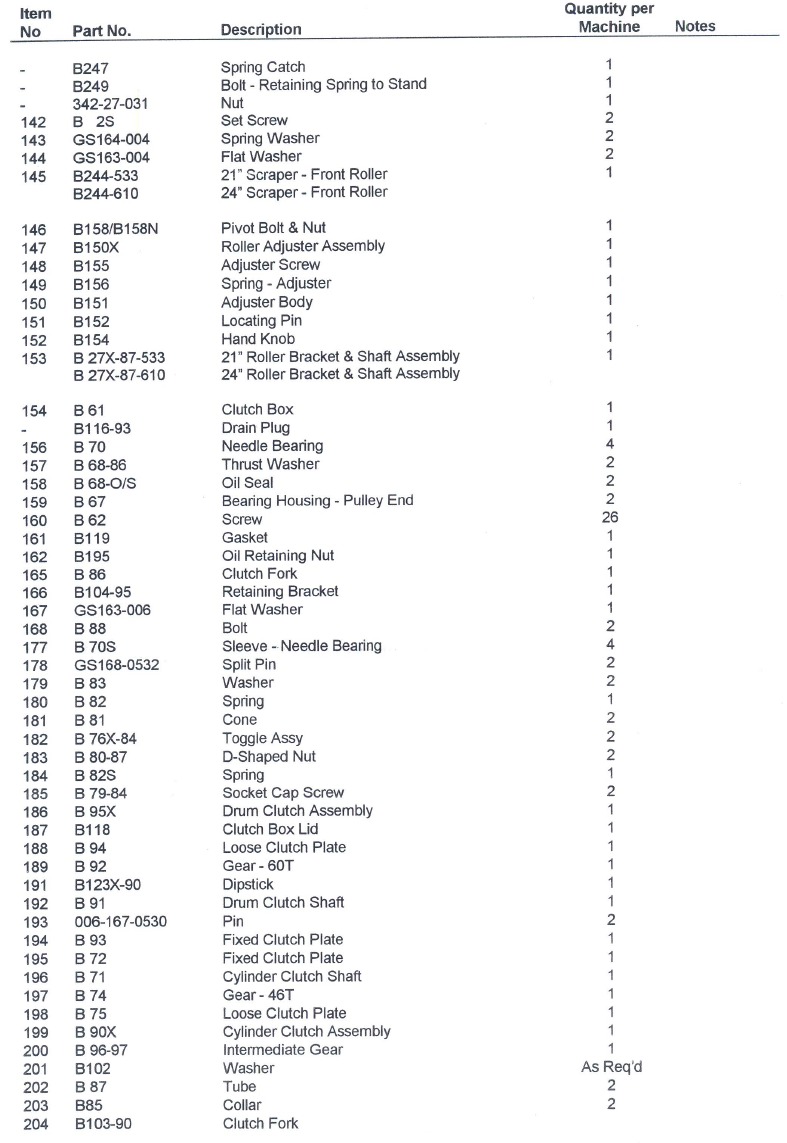 | Item No | Part No. | Description | Quantity per Machine | Notes |
|---|---|---|---|---|
| - | B247 | Spring Catch | 1 | |
| - | B249 | Bolt - Retaining Spring to Stand | 1 | |
| - | 342-27-031 | Nut | 1 | |
| 142 | B 2S | Set Screw | 2 | |
| 143 | GS164-004 | Spring Washer | 2 | |
| 144 | GS163-004 | Flat Washer | 2 | |
| 145 | B244-533 | 21" Scraper - Front Roller | 1 | |
| | B244-610 | 24" Scraper - Front Roller | | |
| 146 | B158/B158N | Pivot Bolt & Nut | 1 | |
| 147 | B150X | Roller Adjuster Assembly | 1 | |
| 148 | B155 | Adjuster Screw | 1 | |
| 149 | B156 | Spring - Adjuster | 1 | |
| 150 | B151 | Adjuster Body | 1 | |
| 151 | B152 | Locating Pin | 1 | |
| 152 | B154 | Hand Knob | 1 | |
| 153 | B 27X-87-533 | 21" Roller Bracket & Shaft Assembly | 1 | |
| | B 27X-87-610 | 24" Roller Bracket & Shaft Assembly | | |
| 154 | B 61 | Clutch Box | 1 | |
| - | B116-93 | Drain Plug | 1 | |
| 156 | B 70 | Needle Bearing | 4 | |
| 157 | B 68-86 | Thrust Washer | 2 | |
| 158 | B 68-O/S | Oil Seal | 2 | |
| 159 | B 67 | Bearing Housing - Pulley End | 2 | |
| 160 | B 62 | Screw | 26 | |
| 161 | B119 | Gasket | 1 | |
| 162 | B195 | Oil Retaining Nut | 1 | |
| 165 | B 86 | Clutch Fork | 1 | |
| 166 | B104-95 | Retaining Bracket | 1 | |
| 167 | GS163-006 | Flat Washer | 1 | |
| 168 | B 88 | Bolt | 2 | |
| 177 | B 70S | Sleeve - Needle Bearing | 4 | |
| 178 | GS168-0532 | Split Pin | 2 | |
| 179 | B 83 | Washer | 2 | |
| 180 | B 82 | Spring | 1 | |
| 181 | B 81 | Cone | 2 | |
| 182 | B 76X-84 | Toggle Assy | 2 | |
| 183 | B 80-87 | D-Shaped Nut | 2 | |
| 184 | B 82S | Spring | 1 | |
| 185 | B 79-84 | Socket Cap Screw | 2 | |
| 186 | B 95X | Drum Clutch Assembly | 1 | |
| 187 | B118 | Clutch Box Lid | 1 | |
| 188 | B 94 | Loose Clutch Plate | 1 | |
| 189 | B 92 | Gear - 60T | 1 | |
| 191 | B123X-90 | Dipstick | 1 | |
| 192 | B 91 | Drum Clutch Shaft | 1 | |
| 193 | 006-167-0530 | Pin | 2 | |
| 194 | B 93 | Fixed Clutch Plate | 1 | |
| 195 | B 72 | Fixed Clutch Plate | 1 | |
| 196 | B 71 | Cylinder Clutch Shaft | 1 | |
| 197 | B 74 | Gear - 46T | 1 | |
| 198 | B 75 | Loose Clutch Plate | 1 | |
| 199 | B 90X | Cylinder Clutch Assembly | 1 | |
| 200 | B 96-97 | Intermediate Gear | 1 | |
| 201 | B102 | Washer | As Req'd | |
| 202 | B 87 | Tube | 2 | |
| 203 | B85 | Collar | 2 | |
| 204 | B103-90 | Clutch Fork | | |